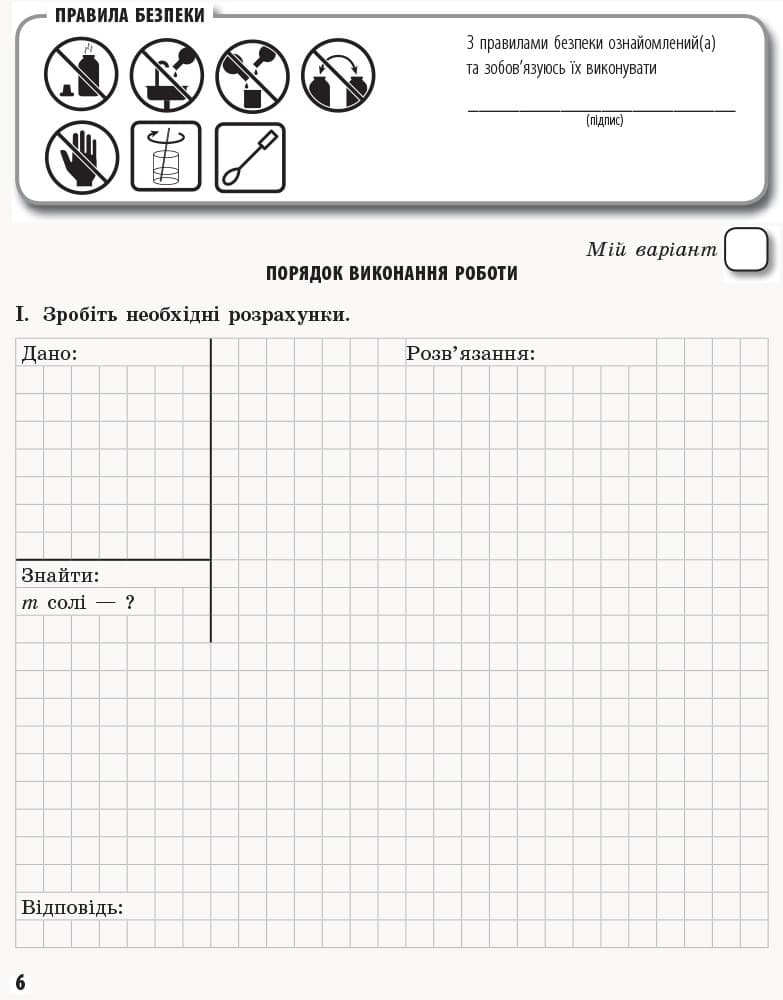 ПРАВИЛА БЕЗПЕКИ

З правилами безпеки ознайомлений(а) та зобов'язуюсь їх виконувати

(підпис)

Мій варіант

ПОРЯДОК ВИКОНАННЯ РОБОТИ

I. Зробіть необхідні розрахунки.

Дано:

Розв'язання:

Знайти:
$m$ солі — ?

Відповідь:

6